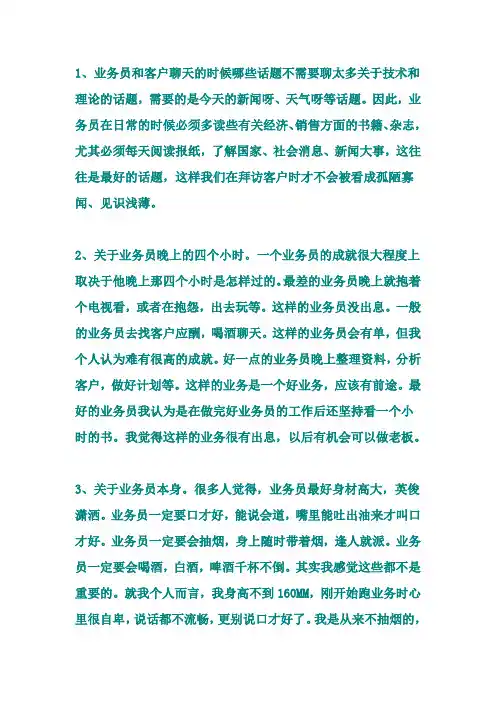 1、业务员和客户聊天的时候哪些话题不需要聊太多关于技术和理论的话题，需要的是今天的新闻呀、天气呀等话题。因此，业务员在日常的时候必须多读些有关经济、销售方面的书籍、杂志，尤其必须每天阅读报纸，了解国家、社会消息、新闻大事，这往往是最好的话题，这样我们在拜访客户时才不会被看成孤陋寡闻、见识浅薄。

2、关于业务员晚上的四个小时。一个业务员的成就很大程度上取决于他晚上那四个小时是怎样过的。最差的业务员晚上就抱着个电视看，或者在抱怨，出去玩等。这样的业务员没出息。一般的业务员去找客户应酬，喝酒聊天。这样的业务员会有单，但我个人认为难有很高的成就。好一点的业务员晚上整理资料，分析客户，做好计划等。这样的业务是一个好业务，应该有前途。最好的业务员我认为是在做完好业务员的工作后还坚持看一个小时的书。我觉得这样的业务很有出息，以后有机会可以做老板。

3、关于业务员本身。很多人觉得，业务员最好身材高大，英俊潇洒。业务员一定要口才好，能说会道，嘴里能吐出油来才叫口才好。业务员一定要会抽烟，身上随时带着烟，逢人就派。业务员一定要会喝酒，白酒，啤酒千杯不倒。其实我感觉这些都不是重要的。就我个人而言，我身高不到 160MM，刚开始跑业务时心里很自卑，说话都不流畅，更别说口才好了。我是从来不抽烟的，